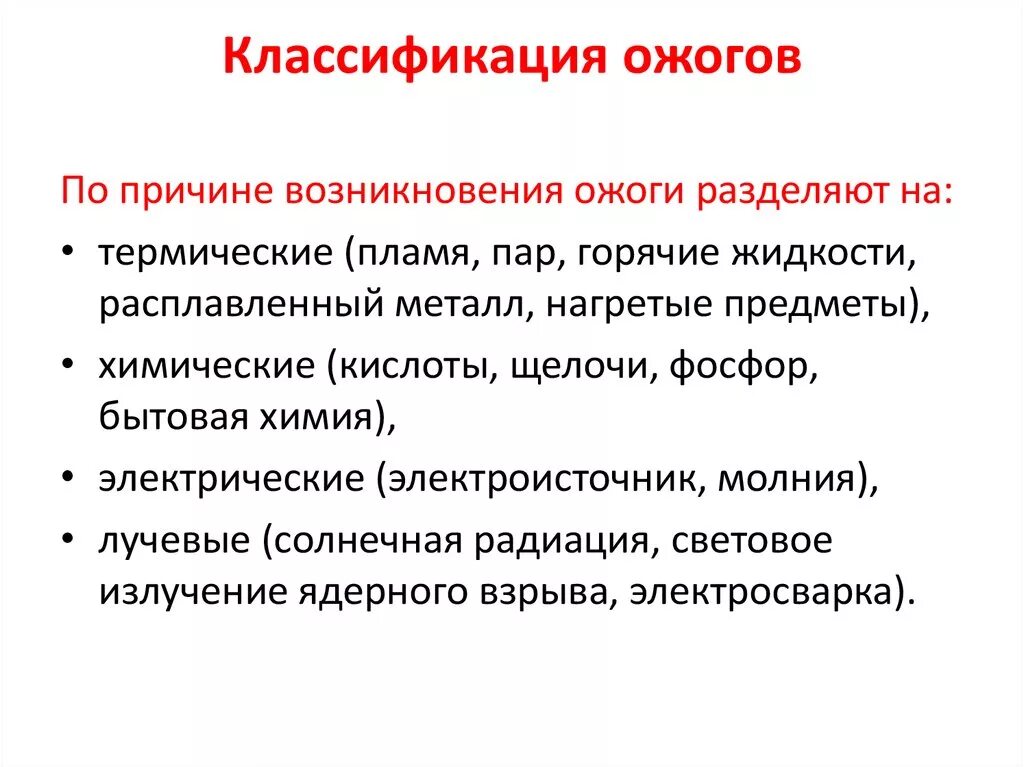 Классификация ожогов

По причине возникновения ожоги разделяют на:

• термические (пламя, пар, горячие жидкости, расплавленный металл, нагретые предметы),
• химические (кислоты, щелочи, фосфор, бытовая химия),
• электрические (электроисточник, молния),
• лучевые (солнечная радиация, световое излучение ядерного взрыва, электросварка).